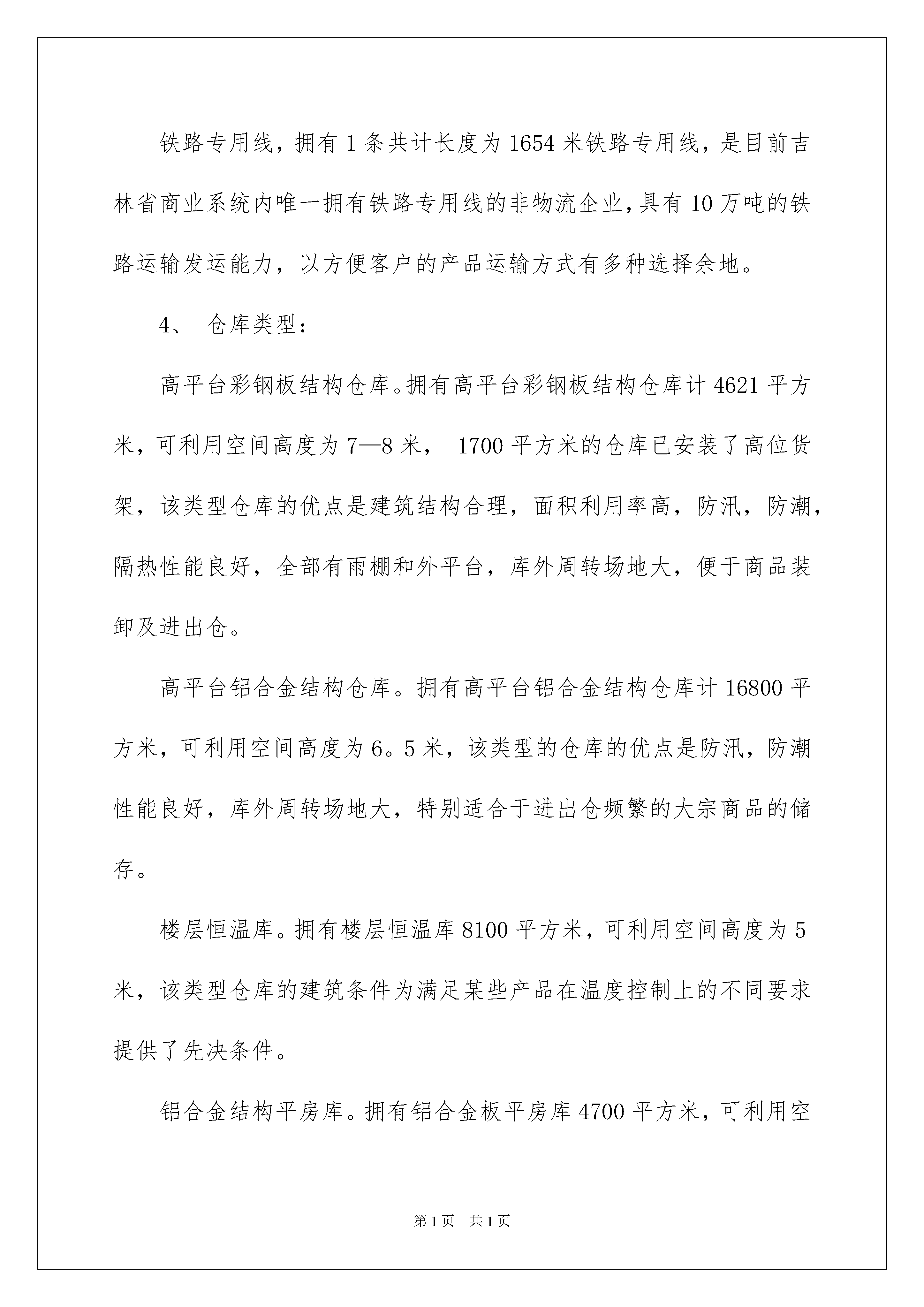 铁路专用线，拥有1条共计长度为1654米铁路专用线，是目前吉林省商业系统内唯一拥有铁路专用线的非物流企业，具有10万吨的铁路运输发运能力，以方便客户的产品运输方式有多种选择余地。

4、 仓库类型：

高平台彩钢板结构仓库。拥有高平台彩钢板结构仓库计4621平方米，可利用空间高度为7—8米， 1700平方米的仓库已安装了高位货架，该类型仓库的优点是建筑结构合理，面积利用率高，防汛，防潮，隔热性能良好，全部有雨棚和外平台，库外周转场地大，便于商品装卸及进出仓。

高平台铝合金结构仓库。拥有高平台铝合金结构仓库计16800平方米，可利用空间高度为6。5米，该类型的仓库的优点是防汛，防潮性能良好，库外周转场地大，特别适合于进出仓频繁的大宗商品的储存。

楼层恒温库。拥有楼层恒温库8100平方米，可利用空间高度为5米，该类型仓库的建筑条件为满足某些产品在温度控制上的不同要求提供了先决条件。

铝合金结构平房库。拥有铝合金板平房库4700平方米，可利用空

第1页 共1页